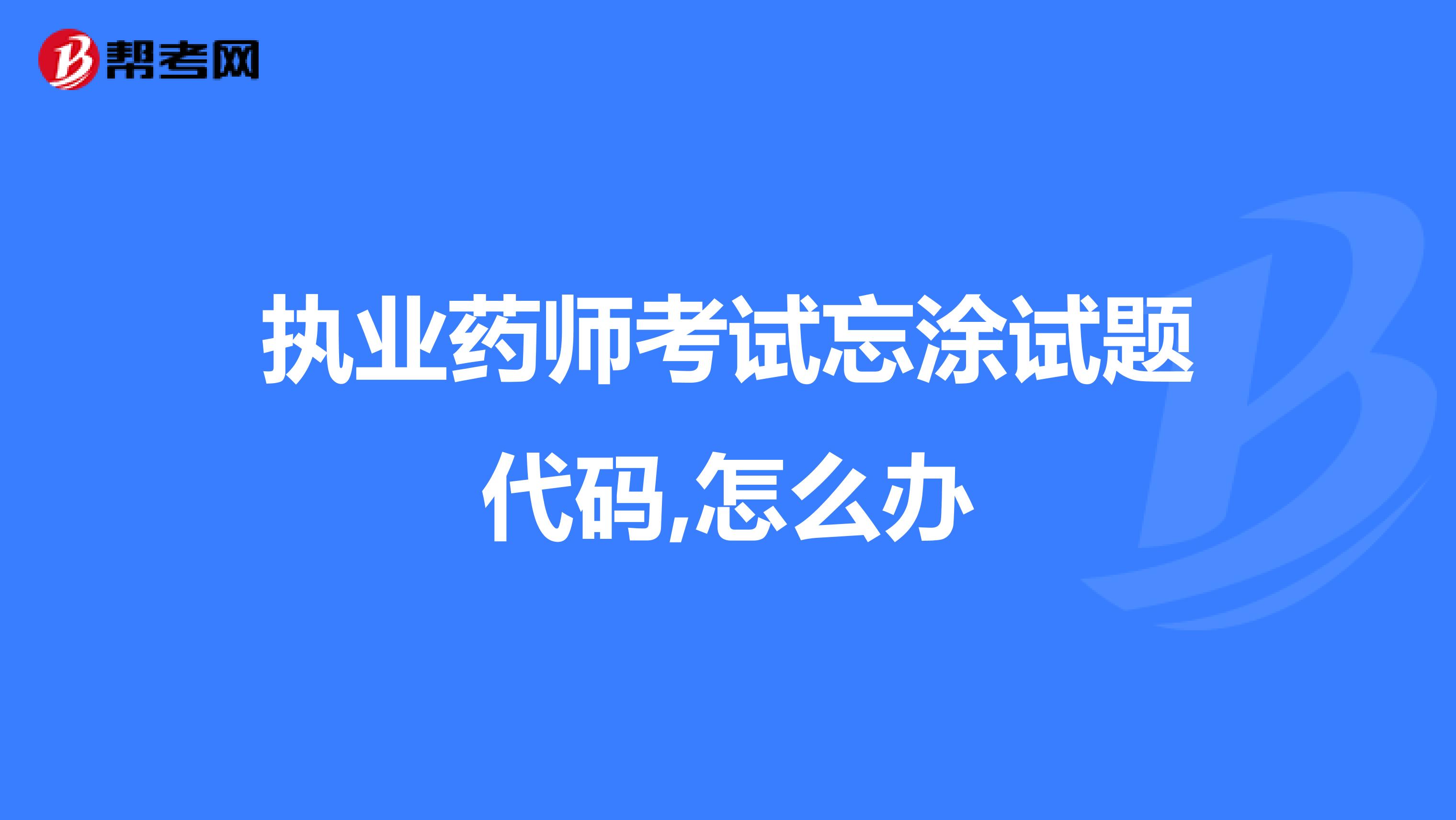 帮考网

执业药师考试忘涂试题代码,怎么办